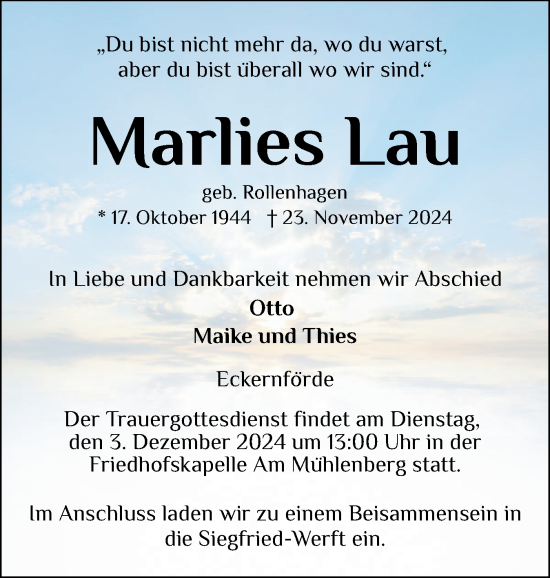 „Du bist nicht mehr da, wo du warst, aber du bist überall wo wir sind.“

Marlies Lau

geb. Rollenhagen
* 17. Oktober 1944 † 23. November 2024

In Liebe und Dankbarkeit nehmen wir Abschied
Otto
Maike und Thies

Eckernförde

Der Trauergottesdienst findet am Dienstag, den 3. Dezember 2024 um 13:00 Uhr in der Friedhofskapelle Am Mühlenberg statt.

Im Anschluss laden wir zu einem Beisammensein in die Siegfried-Werft ein.